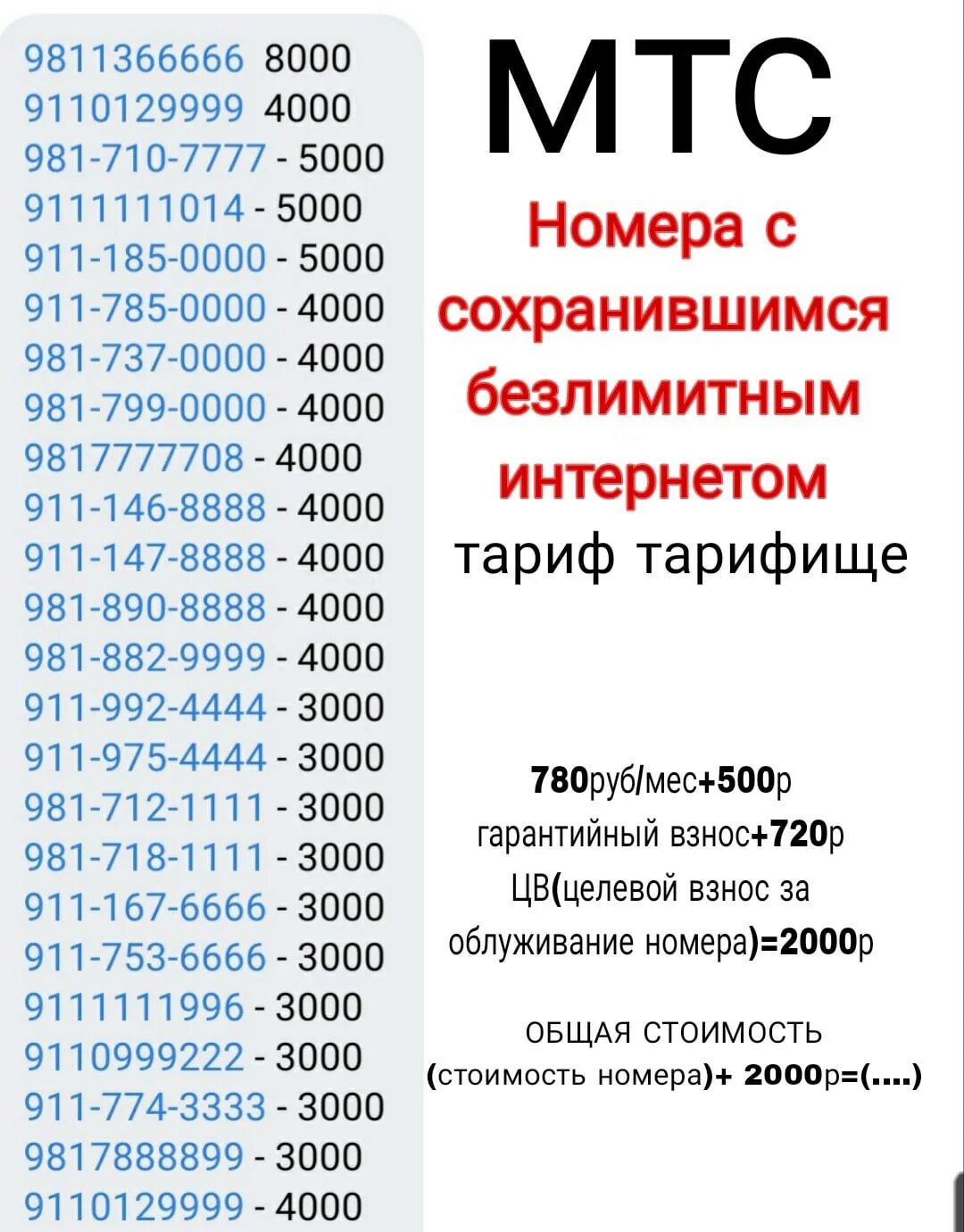 9811366666 8000
9110129999 4000
981-710-7777 - 5000
9111111014 - 5000
911-185-0000 - 5000
911-785-0000 - 4000
981-737-0000 - 4000
981-799-0000 - 4000
9817777708 - 4000
911-146-8888 - 4000
911-147-8888 - 4000
981-890-8888 - 4000
981-882-9999 - 4000
911-992-4444 - 3000
911-975-4444 - 3000
981-712-1111 - 3000
981-718-1111 - 3000
911-167-6666 - 3000
911-753-6666 - 3000
9111111996 - 3000
9110999222 - 3000
911-774-3333 - 3000
9817888899 - 3000
9110129999 - 4000

МТС

Номера с сохранившимся безлимитным интернетом

тариф тарифище

780руб/мес+500р гарантийный взнос+720р ЦВ(целевой взнос за облуживание номера)=2000р

ОБЩАЯ СТОИМОСТЬ (стоимость номера)+ 2000р=(....)